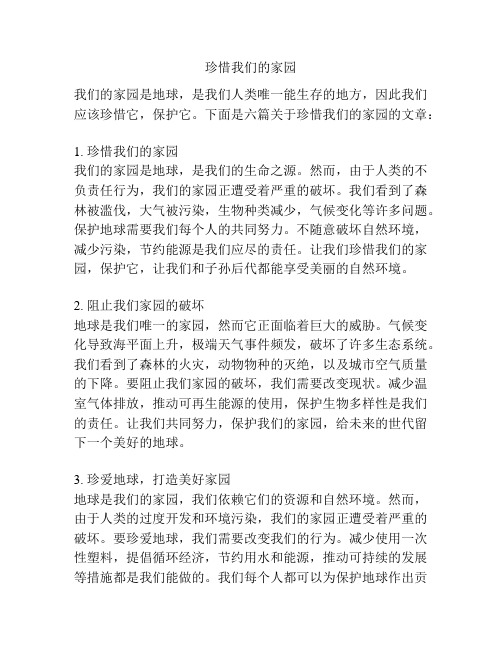 珍惜我们的家园

我们的家园是地球，是我们人类唯一能生存的地方，因此我们应该珍惜它，保护它。下面是六篇关于珍惜我们的家园的文章：

1. 珍惜我们的家园
我们的家园是地球，是我们的生命之源。然而，由于人类的不负责任行为，我们的家园正遭受着严重的破坏。我们看到了森林被滥伐，大气被污染，生物种类减少，气候变化等许多问题。保护地球需要我们每个人的共同努力。不随意破坏自然环境，减少污染，节约能源是我们应尽的责任。让我们珍惜我们的家园，保护它，让我们和子孙后代都能享受美丽的自然环境。

2. 阻止我们家园的破坏
地球是我们唯一的家园，然而它正面临着巨大的威胁。气候变化导致海平面上升，极端天气事件频发，破坏了许多生态系统。我们看到了森林的火灾，动物物种的灭绝，以及城市空气质量的下降。要阻止我们家园的破坏，我们需要改变现状。减少温室气体排放，推动可再生能源的使用，保护生物多样性是我们的责任。让我们共同努力，保护我们的家园，给未来的世代留下一个美好的地球。

3. 珍爱地球，打造美好家园
地球是我们的家园，我们依赖它们的资源和自然环境。然而，由于人类的过度开发和环境污染，我们的家园正遭受着严重的破坏。要珍爱地球，我们需要改变我们的行为。减少使用一次性塑料，提倡循环经济，节约用水和能源，推动可持续的发展等措施都是我们能做的。我们每个人都可以为保护地球作出贡